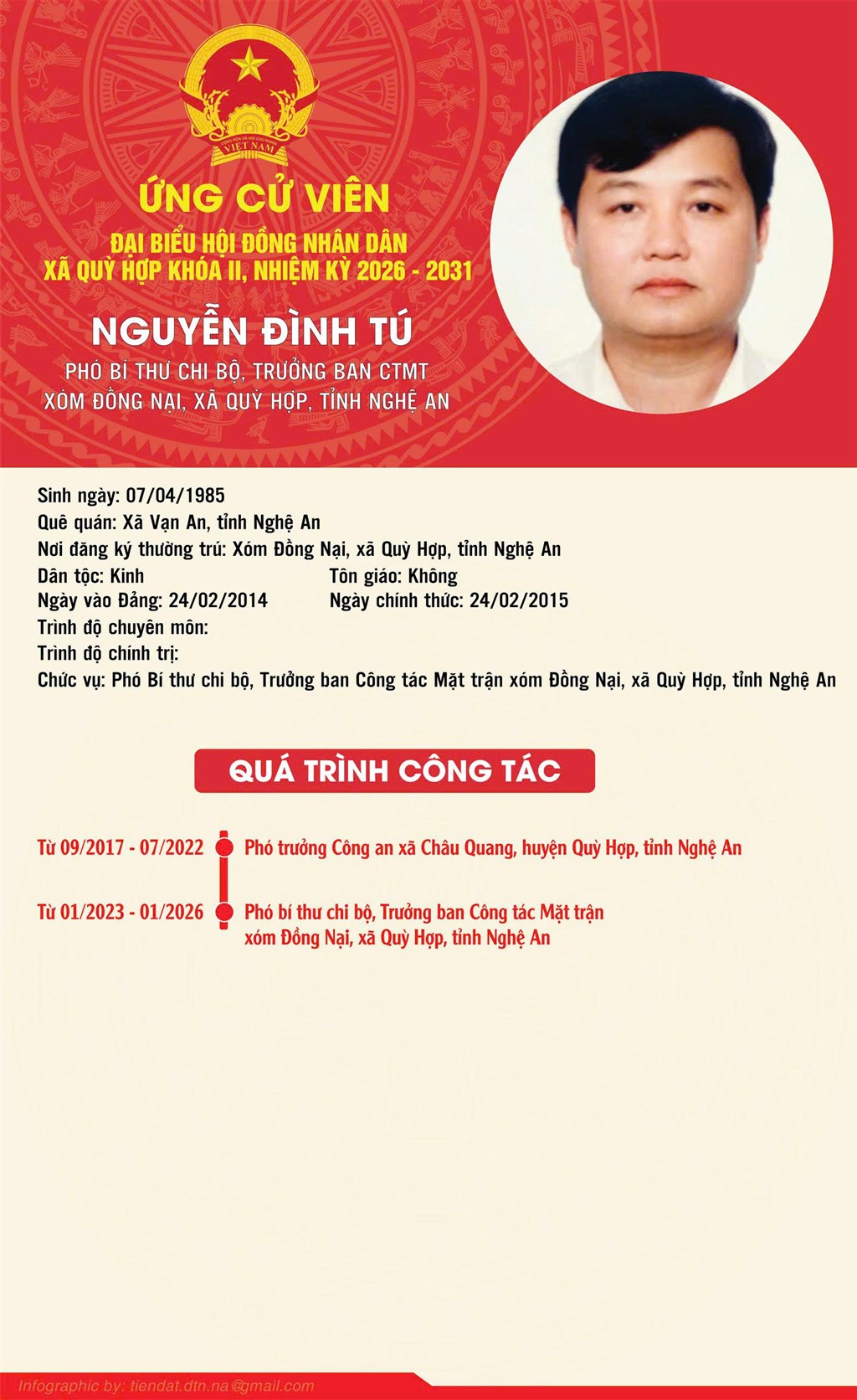 CỘNG HÒA XÃ HỘI CHỦ NGHĨA VIỆT NAM

ỨNG CỬ VIÊN
ĐẠI BIỂU HỘI ĐỒNG NHÂN DÂN
XÃ QUỲ HỢP KHÓA II, NHIỆM KỲ 2026 - 2031

NGUYỄN ĐÌNH TÚ
PHÓ BÍ THƯ CHI BỘ, TRƯỞNG BAN CTMT
XÓM ĐỒNG NẠI, XÃ QUỲ HỢP, TỈNH NGHỆ AN

Sinh ngày: 07/04/1985
Quê quán: Xã Vạn An, tỉnh Nghệ An
Nơi đăng ký thường trú: Xóm Đồng Nại, xã Quỳ Hợp, tỉnh Nghệ An
Dân tộc: Kinh
Tôn giáo: Không
Ngày vào Đảng: 24/02/2014
Ngày chính thức: 24/02/2015
Trình độ chuyên môn:
Trình độ chính trị:
Chức vụ: Phó Bí thư chi bộ, Trưởng ban Công tác Mặt trận xóm Đồng Nại, xã Quỳ Hợp, tỉnh Nghệ An

QUÁ TRÌNH CÔNG TÁC

Từ 09/2017 - 07/2022 Phó trưởng Công an xã Châu Quang, huyện Quỳ Hợp, tỉnh Nghệ An

Từ 01/2023 - 01/2026 Phó bí thư chi bộ, Trưởng ban Công tác Mặt trận xóm Đồng Nại, xã Quỳ Hợp, tỉnh Nghệ An

Infographic by: tiendat.dtn.na@gmail.com